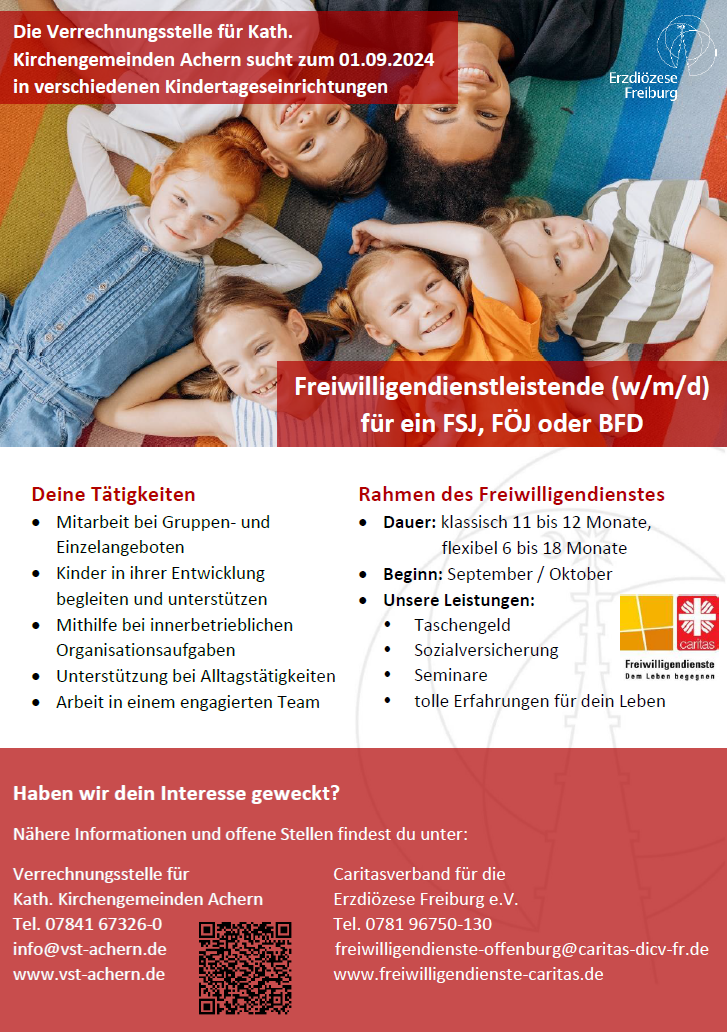 Die Verrechnungsstelle für Kath. Kirchengemeinden Achern sucht zum 01.09.2024 in verschiedenen Kindertageseinrichtungen

Erzdiözese Freiburg

Freiwilligendienstleistende (w/m/d) für ein FSJ, FÖJ oder BFD

Deine Tätigkeiten
• Mitarbeit bei Gruppen- und Einzelangeboten
• Kinder in ihrer Entwicklung begleiten und unterstützen
• Mithilfe bei innerbetrieblichen Organisationsaufgaben
• Unterstützung bei Alltagstätigkeiten
• Arbeit in einem engagierten Team

Rahmen des Freiwilligendienstes
• Dauer: klassisch 11 bis 12 Monate, flexibel 6 bis 18 Monate
• Beginn: September / Oktober
• Unsere Leistungen:
• Taschengeld
• Sozialversicherung
• Seminare
• tolle Erfahrungen für dein Leben

caritas
Freiwilligendienste
Dem Leben begegnen

Haben wir dein Interesse geweckt?

Nähere Informationen und offene Stellen findest du unter:

Verrechnungsstelle für
Kath. Kirchengemeinden Achern
Tel. 07841 67326-0
info@vst-achern.de
www.vst-achern.de

Caritasverband für die
Erzdiözese Freiburg e.V.
Tel. 0781 96750-130
freiwilligendienste-offenburg@caritas-dicv-fr.de
www.freiwilligendienste-caritas.de